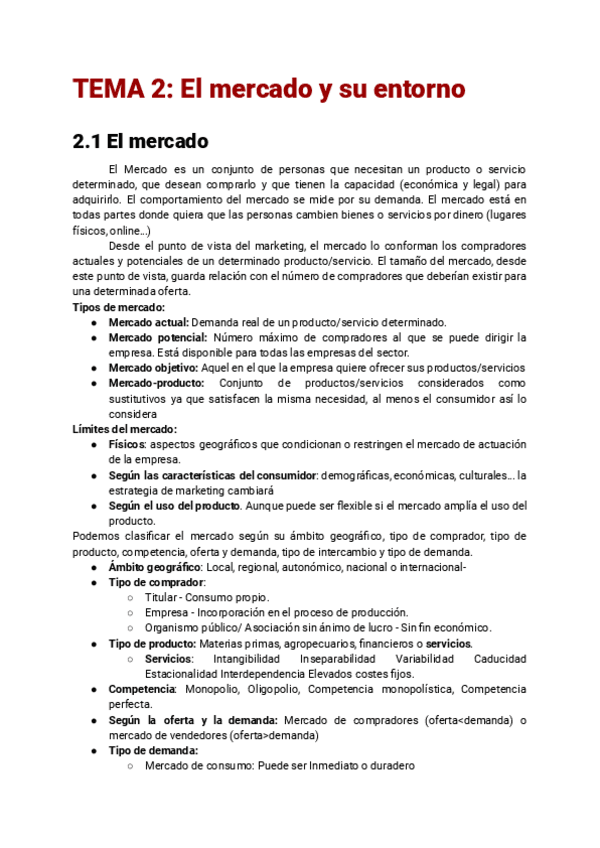 TEMA 2: El mercado y su entorno

2.1 El mercado

El Mercado es un conjunto de personas que necesitan un producto o servicio determinado, que desean comprarlo y que tienen la capacidad (económica y legal) para adquirirlo. El comportamiento del mercado se mide por su demanda. El mercado está en todas partes donde quiera que las personas cambien bienes o servicios por dinero (lugares físicos, online...)

Desde el punto de vista del marketing, el mercado lo conforman los compradores actuales y potenciales de un determinado producto/servicio. El tamaño del mercado, desde este punto de vista, guarda relación con el número de compradores que deberían existir para una determinada oferta.

Tipos de mercado:
- Mercado actual: Demanda real de un producto/servicio determinado.
- Mercado potencial: Número máximo de compradores al que se puede dirigir la empresa. Está disponible para todas las empresas del sector.
- Mercado objetivo: Aquel en el que la empresa quiere ofrecer sus productos/servicios
- Mercado-producto: Conjunto de productos/servicios considerados como sustitutivos ya que satisfacen la misma necesidad, al menos el consumidor así lo considera

Límites del mercado:
- Físicos: aspectos geográficos que condicionan o restringen el mercado de actuación de la empresa.
- Según las características del consumidor: demográficas, económicas, culturales... la estrategia de marketing cambiará
- Según el uso del producto. Aunque puede ser flexible si el mercado amplía el uso del producto.

Podemos clasificar el mercado según su ámbito geográfico, tipo de comprador, tipo de producto, competencia, oferta y demanda, tipo de intercambio y tipo de demanda.
- Ámbito geográfico: Local, regional, autonómico, nacional o internacional-
- Tipo de comprador:
  - Titular - Consumo propio.
  - Empresa - Incorporación en el proceso de producción.
  - Organismo público/ Asociación sin ánimo de lucro - Sin fin económico.
- Tipo de producto: Materias primas, agropecuarios, financieros o servicios.
  - Servicios: Intangibilidad Inseparabilidad Variabilidad Caducidad Estacionalidad Interdependencia Elevados costes fijos.
- Competencia: Monopolio, Oligopolio, Competencia monopolística, Competencia perfecta.
- Según la oferta y la demanda: Mercado de compradores (oferta<demanda) o mercado de vendedores (oferta>demanda)
- Tipo de demanda:
  - Mercado de consumo: Puede ser Inmediato o duradero